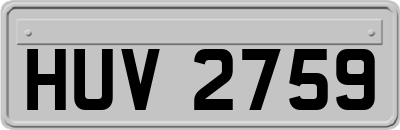 HUV 2759